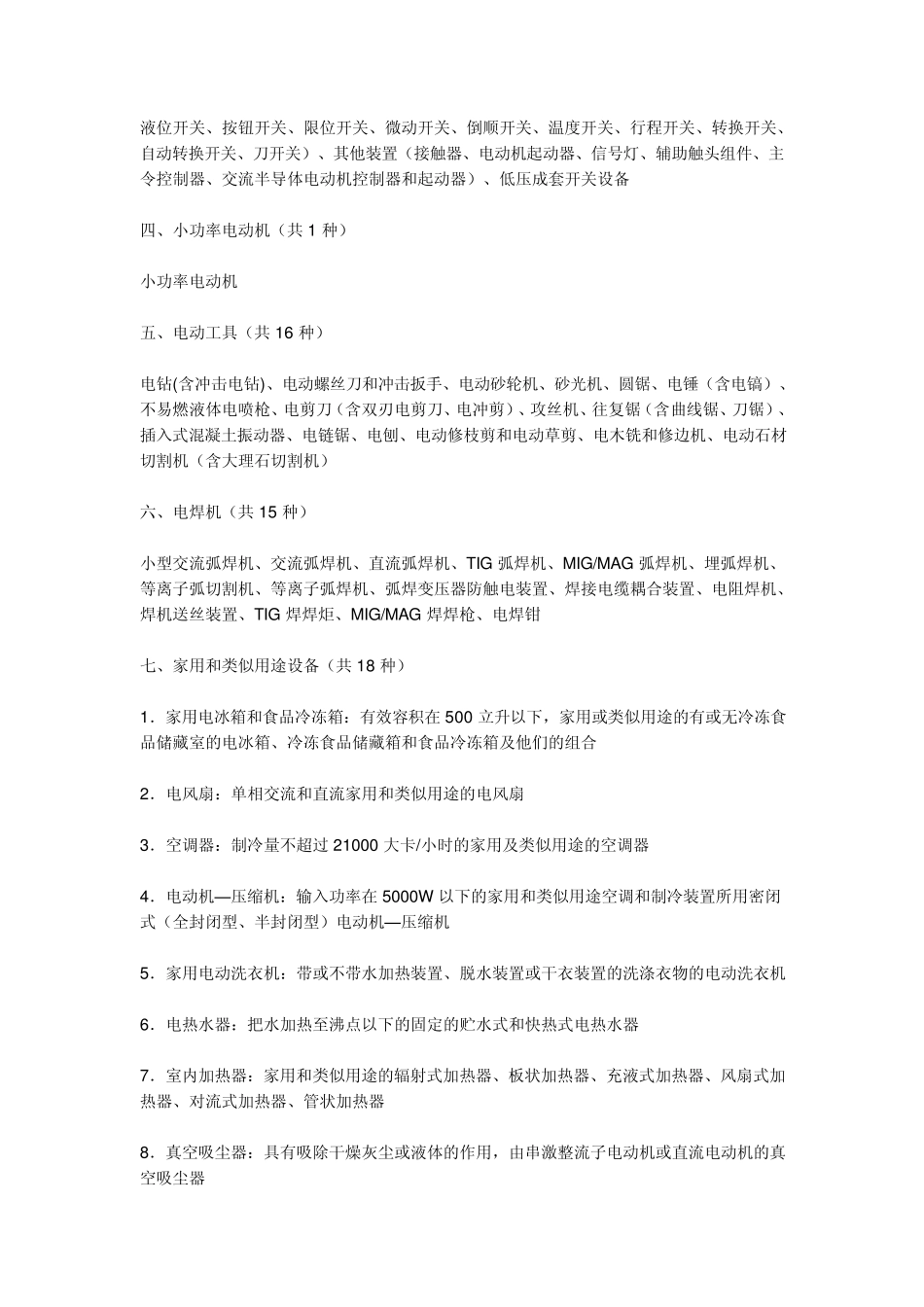 液位开关、按钮开关、限位开关、微动开关、倒顺开关、温度开关、行程开关、转换开关、自动转换开关、刀开关）、其他装置（接触器、电动机起动器、信号灯、辅助触头组件、主令控制器、交流半导体电动机控制器和起动器）、低压成套开关设备

四、小功率电动机（共 1 种）

小功率电动机

五、电动工具（共 16 种）

电钻(含冲击电钻)、电动螺丝刀和冲击扳手、电动砂轮机、砂光机、圆锯、电锤（含电镐）、不易燃液体电喷枪、电剪刀（含双刃电剪刀、电冲剪）、攻丝机、往复锯（含曲线锯、刀锯）、插入式混凝土振动器、电链锯、电刨、电动修枝剪和电动草剪、电木铣和修边机、电动石材切割机（含大理石切割机）

六、电焊机（共 15 种）

小型交流弧焊机、交流弧焊机、直流弧焊机、TIG 弧焊机、MIG/MAG 弧焊机、埋弧焊机、等离子弧切割机、等离子弧焊机、弧焊变压器防触电装置、焊接电缆耦合装置、电阻焊机、焊机送丝装置、TIG 焊焊炬、MIG/MAG 焊焊枪、电焊钳

七、家用和类似用途设备（共 18 种）

1．家用电冰箱和食品冷冻箱：有效容积在 500 立升以下，家用或类似用途的有或无冷冻食品储藏室的电冰箱、冷冻食品储藏箱和食品冷冻箱及他们的组合

2．电风扇：单相交流和直流家用和类似用途的电风扇

3．空调器：制冷量不超过 21000 大卡/小时的家用及类似用途的空调器

4．电动机—压缩机：输入功率在 5000W 以下的家用和类似用途空调和制冷装置所用密闭式（全封闭型、半封闭型）电动机—压缩机

5．家用电动洗衣机：带或不带水加热装置、脱水装置或干衣装置的洗涤衣物的电动洗衣机

6．电热水器：把水加热至沸点以下的固定的贮水式和快热式电热水器

7．室内加热器：家用和类似用途的辐射式加热器、板状加热器、充液式加热器、风扇式加热器、对流式加热器、管状加热器

8．真空吸尘器：具有吸除干燥灰尘或液体的作用，由串激整流子电动机或直流电动机的真空吸尘器